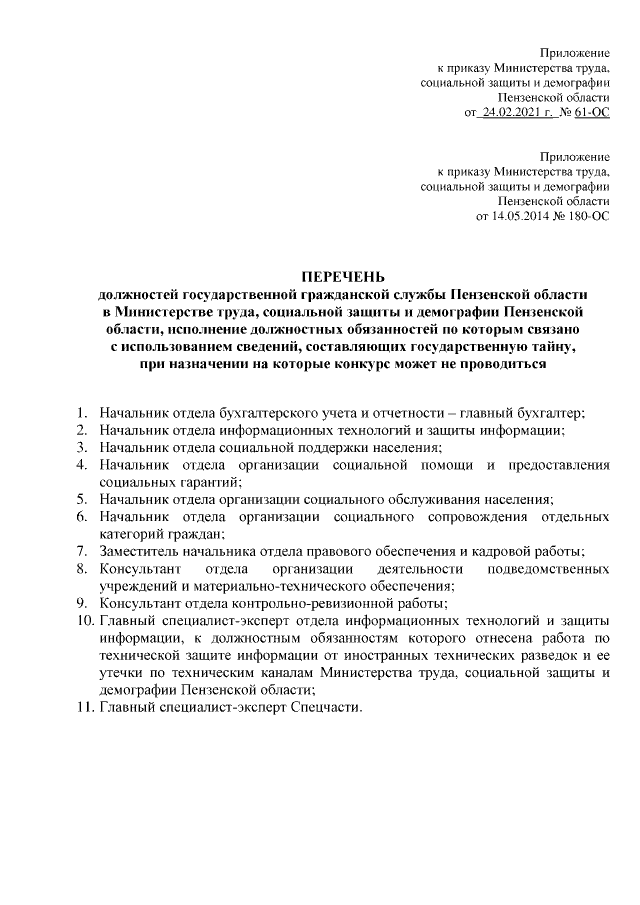 Приложение
к приказу Министерства труда,
социальной защиты и демографии
Пензенской области
от 24.02.2021 г. № 61-ОС

Приложение
к приказу Министерства труда,
социальной защиты и демографии
Пензенской области
от 14.05.2014 № 180-ОС

ПЕРЕЧЕНЬ
должностей государственной гражданской службы Пензенской области в Министерстве труда, социальной защиты и демографии Пензенской области, исполнение должностных обязанностей по которым связано с использованием сведений, составляющих государственную тайну, при назначении на которые конкурс может не проводиться

1. Начальник отдела бухгалтерского учета и отчетности – главный бухгалтер;
2. Начальник отдела информационных технологий и защиты информации;
3. Начальник отдела социальной поддержки населения;
4. Начальник отдела организации социальной помощи и предоставления социальных гарантий;
5. Начальник отдела организации социального обслуживания населения;
6. Начальник отдела организации социального сопровождения отдельных категорий граждан;
7. Заместитель начальника отдела правового обеспечения и кадровой работы;
8. Консультант отдела организации деятельности подведомственных учреждений и материально-технического обеспечения;
9. Консультант отдела контрольно-ревизионной работы;
10. Главный специалист-эксперт отдела информационных технологий и защиты информации, к должностным обязанностям которого отнесена работа по технической защите информации от иностранных технических разведок и ее утечки по техническим каналам Министерства труда, социальной защиты и демографии Пензенской области;
11. Главный специалист-эксперт Спецчасти.